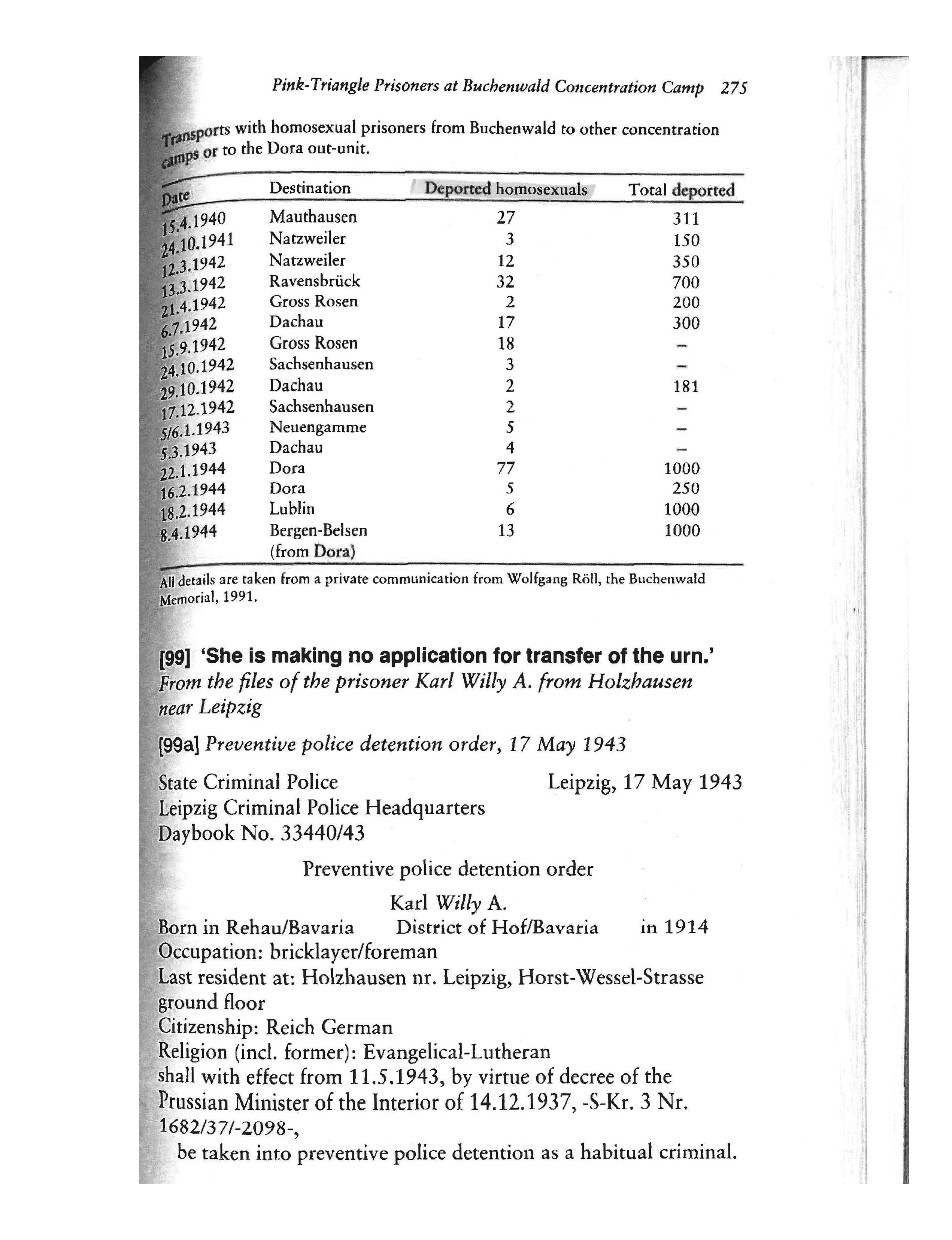 Pink-Triangle Prisoners at Buchenwald Concentration Camp 275

Transports with homosexual prisoners from Buchenwald to other concentration camps or to the Dora out-unit.

| Date | Destination | Deported homosexuals | Total deported |
|---|---|---|---|
| 15.4.1940 | Mauthausen | 27 | 311 |
| 24.10.1941 | Natzweiler | 3 | 150 |
| 12.3.1942 | Natzweiler | 12 | 350 |
| 13.3.1942 | Ravensbrück | 32 | 700 |
| 21.4.1942 | Gross Rosen | 2 | 200 |
| 6.7.1942 | Dachau | 17 | 300 |
| 15.9.1942 | Gross Rosen | 18 | – |
| 24.10.1942 | Sachsenhausen | 3 | – |
| 29.10.1942 | Dachau | 2 | 181 |
| 17.12.1942 | Sachsenhausen | 2 | – |
| 5/6.1.1943 | Neuengamme | 5 | – |
| 5.3.1943 | Dachau | 4 | – |
| 22.1.1944 | Dora | 77 | 1000 |
| 16.2.1944 | Dora | 5 | 250 |
| 18.2.1944 | Lublin | 6 | 1000 |
| 8.4.1944 | Bergen-Belsen (from Dora) | 13 | 1000 |

All details are taken from a private communication from Wolfgang Röll, the Buchenwald Memorial, 1991.

[99] 'She is making no application for transfer of the urn.'
From the files of the prisoner Karl Willy A. from Holzhausen near Leipzig

[99a] Preventive police detention order, 17 May 1943

State Criminal Police Leipzig, 17 May 1943
Leipzig Criminal Police Headquarters
Daybook No. 33440/43

Preventive police detention order

Karl Willy A.
Born in Rehau/Bavaria District of Hof/Bavaria in 1914
Occupation: bricklayer/foreman
Last resident at: Holzhausen nr. Leipzig, Horst-Wessel-Strasse ground floor
Citizenship: Reich German
Religion (incl. former): Evangelical-Lutheran
shall with effect from 11.5.1943, by virtue of decree of the Prussian Minister of the Interior of 14.12.1937, -S-Kr. 3 Nr. 1682/37/-2098-,
be taken into preventive police detention as a habitual criminal.